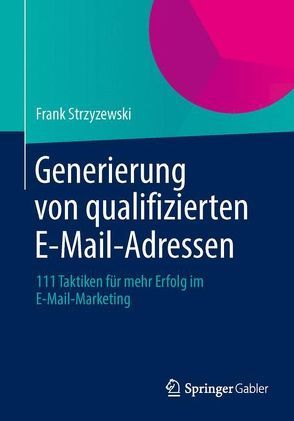 Frank Strzyzewski

Generierung von qualifizierten E-Mail-Adressen

111 Taktiken für mehr Erfolg im E-Mail-Marketing

Springer Gabler